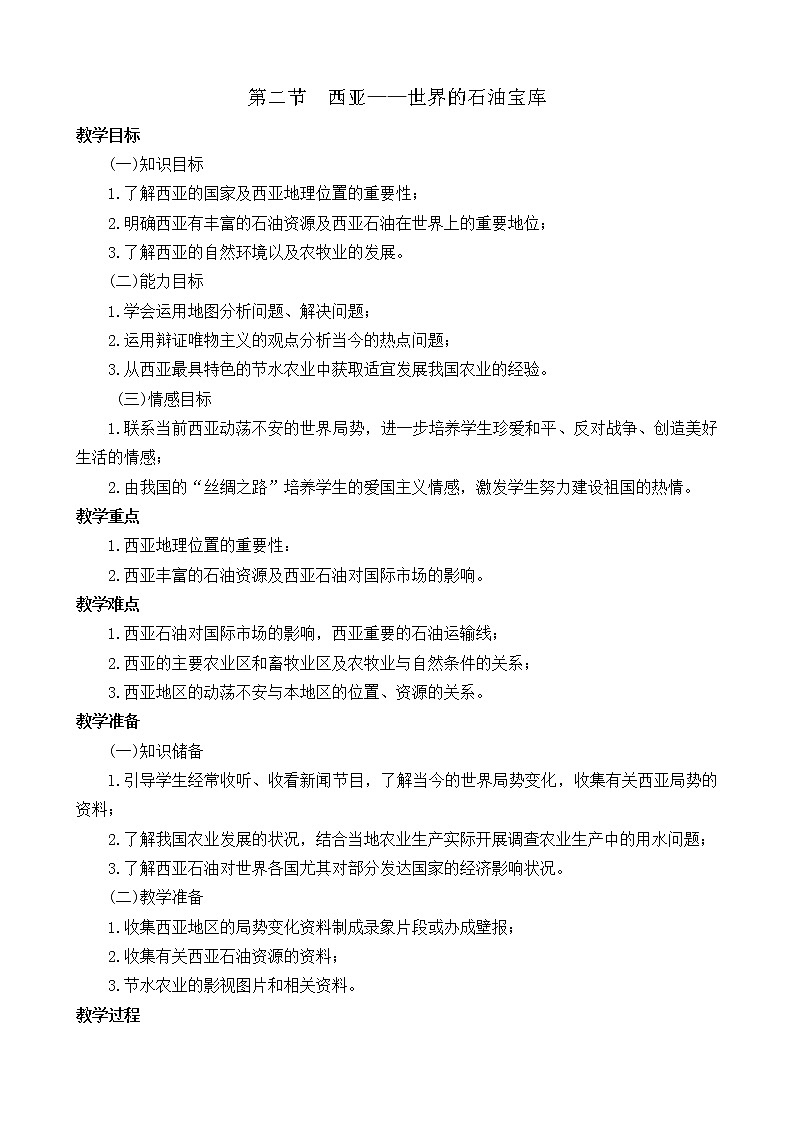 第二节　西亚——世界的石油宝库

教学目标

(一)知识目标

1.了解西亚的国家及西亚地理位置的重要性；

2.明确西亚有丰富的石油资源及西亚石油在世界上的重要地位；

3.了解西亚的自然环境以及农牧业的发展。

(二)能力目标

1.学会运用地图分析问题、解决问题；

2.运用辩证唯物主义的观点分析当今的热点问题；

3.从西亚最具特色的节水农业中获取适宜发展我国农业的经验。

(三)情感目标

1.联系当前西亚动荡不安的世界局势，进一步培养学生珍爱和平、反对战争、创造美好生活的情感；

2.由我国的“丝绸之路”培养学生的爱国主义情感，激发学生努力建设祖国的热情。

教学重点

1.西亚地理位置的重要性：

2.西亚丰富的石油资源及西亚石油对国际市场的影响。

教学难点

1.西亚石油对国际市场的影响，西亚重要的石油运输线；

2.西亚的主要农业区和畜牧业区及农牧业与自然条件的关系；

3.西亚地区的动荡不安与本地区的位置、资源的关系。

教学准备

(一)知识储备

1.引导学生经常收听、收看新闻节目，了解当今的世界局势变化，收集有关西亚局势的资料；

2.了解我国农业发展的状况，结合当地农业生产实际开展调查农业生产中的用水问题；

3.了解西亚石油对世界各国尤其对部分发达国家的经济影响状况。

(二)教学准备

1.收集西亚地区的局势变化资料制成录象片段或办成壁报；

2.收集有关西亚石油资源的资料；

3.节水农业的影视图片和相关资料。

教学过程